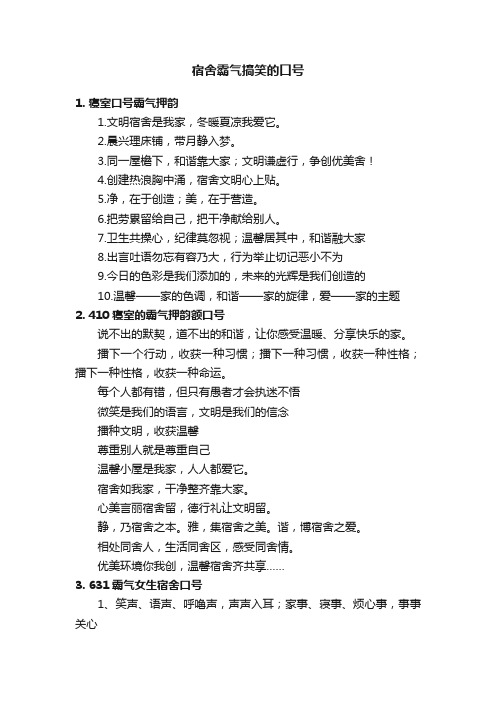 宿舍霸气搞笑的口号

1. 寝室口号霸气押韵

1.文明宿舍是我家，冬暖夏凉我爱它。

2.晨兴理床铺，带月静入梦。

3.同一屋檐下，和谐靠大家；文明谦虚行，争创优美舍！

4.创建热浪胸中涌，宿舍文明心上贴。

5.净，在于创造；美，在于营造。

6.把劳累留给自己，把干净献给别人。

7.卫生共操心，纪律莫忽视；温馨居其中，和谐融大家

8.出言吐语勿忘有容乃大，行为举止切记恶小不为

9.今日的色彩是我们添加的，未来的光辉是我们创造的

10.温馨——家的色调，和谐——家的旋律，爱——家的主题

2. 410 寝室的霸气押韵额口号

说不出的默契，道不出的和谐，让你感受温暖、分享快乐的家。

播下一个行动，收获一种习惯；播下一种习惯，收获一种性格；播下一种性格，收获一种命运。

每个人都有错，但只有愚者才会执迷不悟

微笑是我们的语言，文明是我们的信念

播种文明，收获温馨

尊重别人就是尊重自己

温馨小屋是我家，人人都爱它。

宿舍如我家，干净整齐靠大家。

心美言丽宿舍留，德行礼让文明留。

静，乃宿舍之本。雅，集宿舍之美。谐，博宿舍之爱。

相处同舍人，生活同舍区，感受同舍情。

优美环境你我创，温馨宿舍齐共享……

3. 631 霸气女生宿舍口号

1、笑声、语声、呼噜声，声声入耳；家事、寝事、烦心事，事事关心